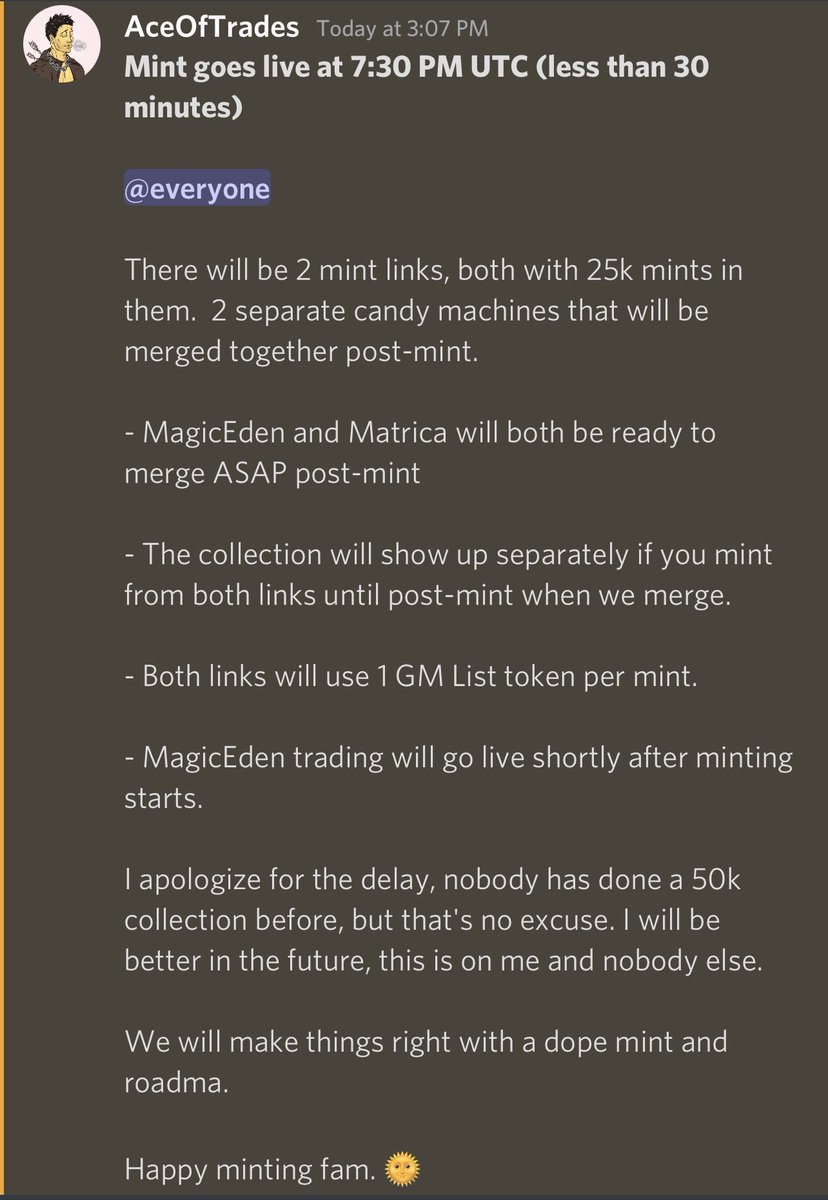 AceOfTrades Today at 3:07 PM
Mint goes live at 7:30 PM UTC (less than 30 minutes)

@everyone

There will be 2 mint links, both with 25k mints in them. 2 separate candy machines that will be merged together post-mint.

- MagicEden and Matrica will both be ready to merge ASAP post-mint

- The collection will show up separately if you mint from both links until post-mint when we merge.

- Both links will use 1 GM List token per mint.

- MagicEden trading will go live shortly after minting starts.

I apologize for the delay, nobody has done a 50k collection before, but that's no excuse. I will be better in the future, this is on me and nobody else.

We will make things right with a dope mint and roadma.

Happy minting fam. 🌞